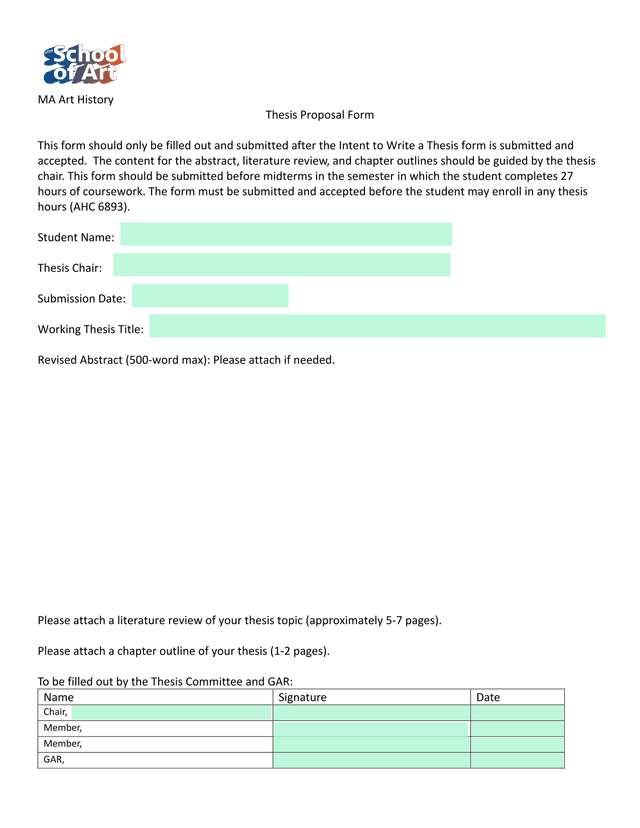 School of Art

MA Art History

Thesis Proposal Form

This form should only be filled out and submitted after the Intent to Write a Thesis form is submitted and accepted. The content for the abstract, literature review, and chapter outlines should be guided by the thesis chair. This form should be submitted before midterms in the semester in which the student completes 27 hours of coursework. The form must be submitted and accepted before the student may enroll in any thesis hours (AHC 6893).

Student Name:

Thesis Chair:

Submission Date:

Working Thesis Title:

Revised Abstract (500-word max): Please attach if needed.

Please attach a literature review of your thesis topic (approximately 5-7 pages).

Please attach a chapter outline of your thesis (1-2 pages).

To be filled out by the Thesis Committee and GAR:

| Name | Signature | Date |
|---|---|---|
| Chair, | | |
| Member, | | |
| Member, | | |
| GAR, | | |